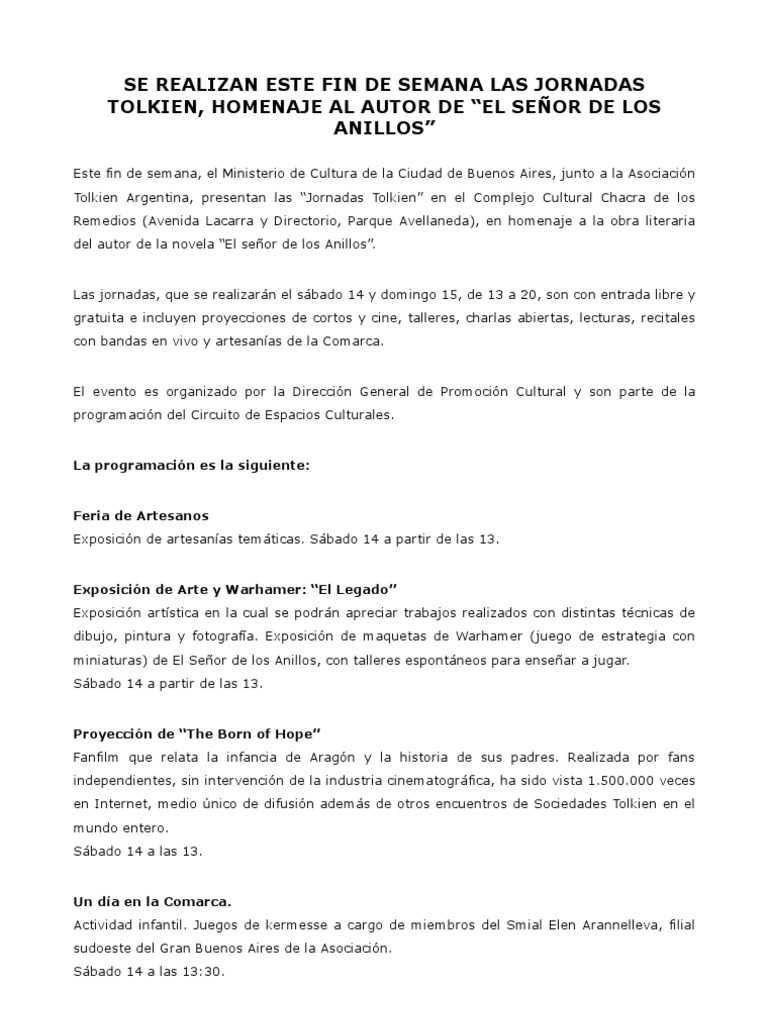 SE REALIZAN ESTE FIN DE SEMANA LAS JORNADAS TOLKIEN, HOMENAJE AL AUTOR DE “EL SEÑOR DE LOS ANILLOS”

Este fin de semana, el Ministerio de Cultura de la Ciudad de Buenos Aires, junto a la Asociación Tolkien Argentina, presentan las “Jornadas Tolkien” en el Complejo Cultural Chacra de los Remedios (Avenida Lacarra y Directorio, Parque Avellaneda), en homenaje a la obra literaria del autor de la novela “El señor de los Anillos”.

Las jornadas, que se realizarán el sábado 14 y domingo 15, de 13 a 20, son con entrada libre y gratuita e incluyen proyecciones de cortos y cine, talleres, charlas abiertas, lecturas, recitales con bandas en vivo y artesanías de la Comarca.

El evento es organizado por la Dirección General de Promoción Cultural y son parte de la programación del Circuito de Espacios Culturales.

La programación es la siguiente:

Feria de Artesanos
Exposición de artesanías temáticas. Sábado 14 a partir de las 13.

Exposición de Arte y Warhamer: “El Legado”
Exposición artística en la cual se podrán apreciar trabajos realizados con distintas técnicas de dibujo, pintura y fotografía. Exposición de maquetas de Warhamer (juego de estrategia con miniaturas) de El Señor de los Anillos, con talleres espontáneos para enseñar a jugar.
Sábado 14 a partir de las 13.

Proyección de “The Born of Hope”
Fanfilm que relata la infancia de Aragón y la historia de sus padres. Realizada por fans independientes, sin intervención de la industria cinematográfica, ha sido vista 1.500.000 veces en Internet, medio único de difusión además de otros encuentros de Sociedades Tolkien en el mundo entero.
Sábado 14 a las 13.

Un día en la Comarca.
Actividad infantil. Juegos de kermesse a cargo de miembros del Smial Elen Arannelleva, filial sudoeste del Gran Buenos Aires de la Asociación.
Sábado 14 a las 13:30.